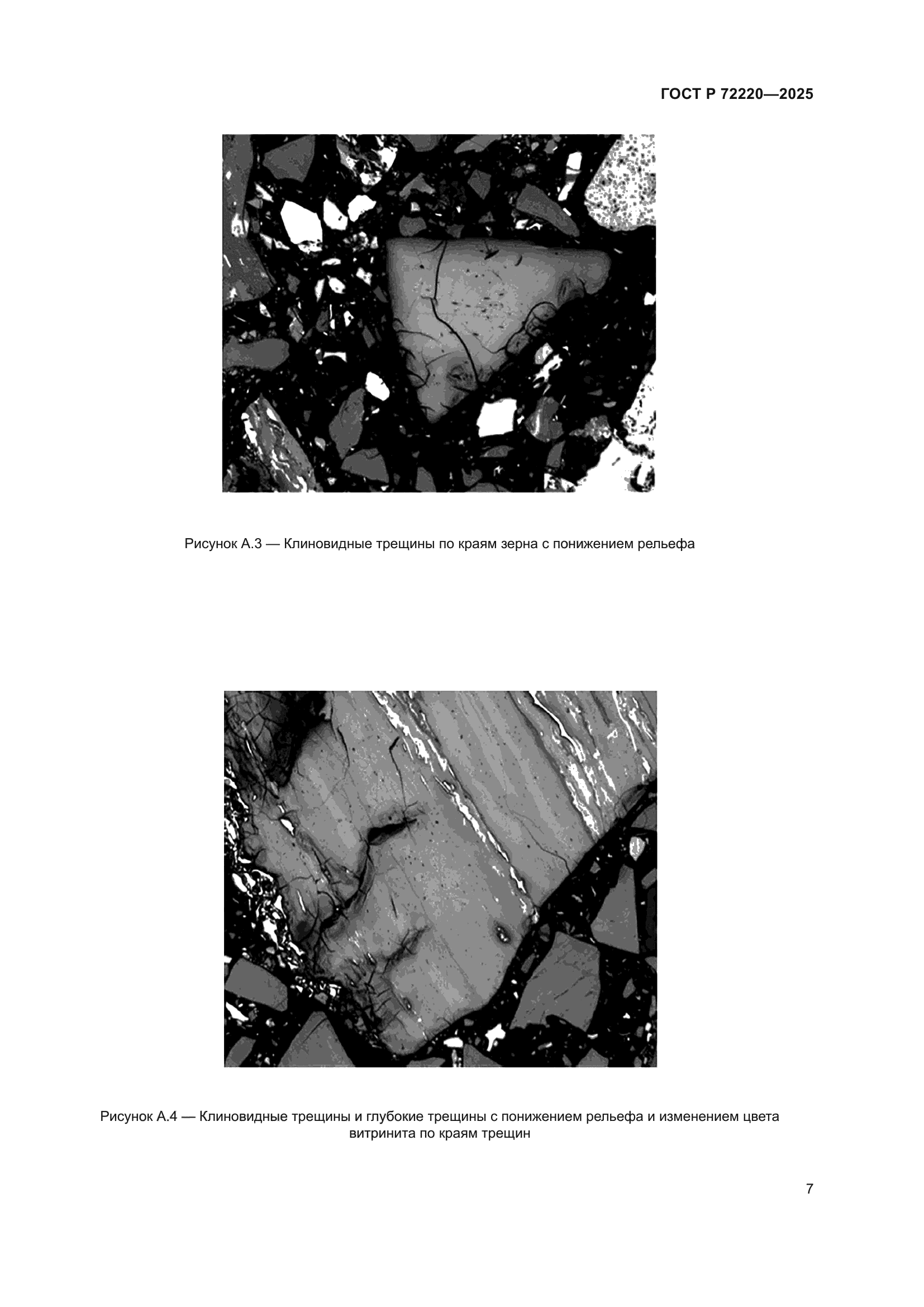 ГОСТ Р 72220—2025

Рисунок А.3 — Клиновидные трещины по краям зерна с понижением рельефа

Рисунок А.4 — Клиновидные трещины и глубокие трещины с понижением рельефа и изменением цвета витринита по краям трещин

7